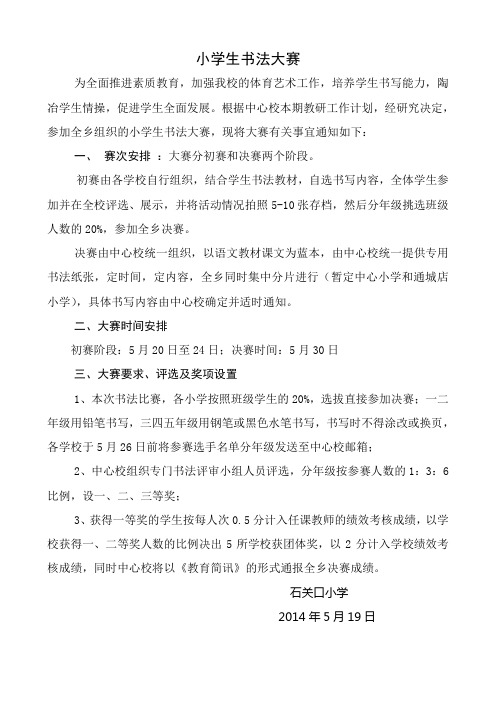 小学生书法大赛

为全面推进素质教育，加强我校的体育艺术工作，培养学生书写能力，陶冶学生情操，促进学生全面发展。根据中心校本期教研工作计划，经研究决定，参加全乡组织的小学生书法大赛，现将大赛有关事宜通知如下：

一、 赛次安排 ：大赛分初赛和决赛两个阶段。

初赛由各学校自行组织，结合学生书法教材，自选书写内容，全体学生参加并在全校评选、展示，并将活动情况拍照 5-10 张存档，然后分年级挑选班级人数的 20%，参加全乡决赛。

决赛由中心校统一组织，以语文教材课文为蓝本，由中心校统一提供专用书法纸张，定时间，定内容，全乡同时集中分片进行（暂定中心小学和通城店小学），具体书写内容由中心校确定并适时通知。

二、大赛时间安排

初赛阶段：5 月 20 日至 24 日；决赛时间：5 月 30 日

三、大赛要求、评选及奖项设置

1、本次书法比赛，各小学按照班级学生的 20%，选拔直接参加决赛；一二年级用铅笔书写，三四五年级用钢笔或黑色水笔书写，书写时不得涂改或换页，各学校于 5 月 26 日前将参赛选手名单分年级发送至中心校邮箱；

2、中心校组织专门书法评审小组人员评选，分年级按参赛人数的 1：3：6 比例，设一、二、三等奖；

3、获得一等奖的学生按每人次 0.5 分计入任课教师的绩效考核成绩，以学校获得一、二等奖人数的比例决出 5 所学校获团体奖，以 2 分计入学校绩效考核成绩，同时中心校将以《教育简讯》的形式通报全乡决赛成绩。

石关口小学

2014 年 5 月 19 日